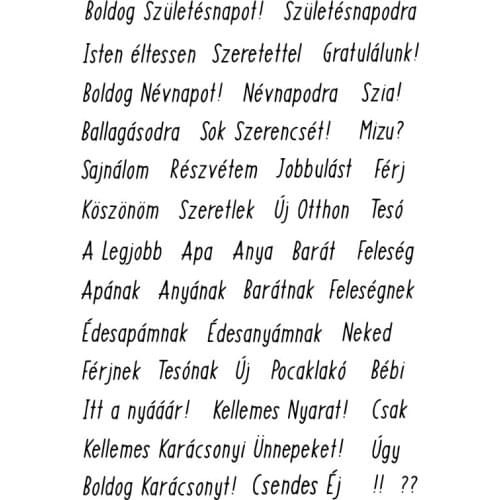 Boldog Születésnapot! Születésnapodra

Isten éltessen Szeretettel Gratulálunk!

Boldog Névnapot! Névnapodra Szia!

Ballagásodra Sok Szerencsét! Mizu?

Sajnálom Részvétem Jobbulást Férj

Köszönöm Szeretlek Új Otthon Tesó

A Legjobb Apa Anya Barát Feleség

Apának Anyának Barátnak Feleségnek

Édesapámnak Édesanyámnak Neked

Férjnek Tesónak Új Pocaklakó Bébi

Itt a nyááár! Kellemes Nyarat! Csak

Kellemes Karácsonyi Ünnepeket! Úgy

Boldog Karácsonyt! Csendes Éj !! ??